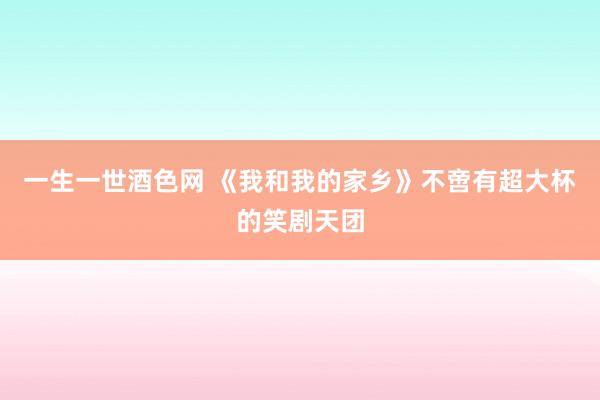 一生一世酒色网 《我和我的家乡》不啻有超大杯的笑剧天团